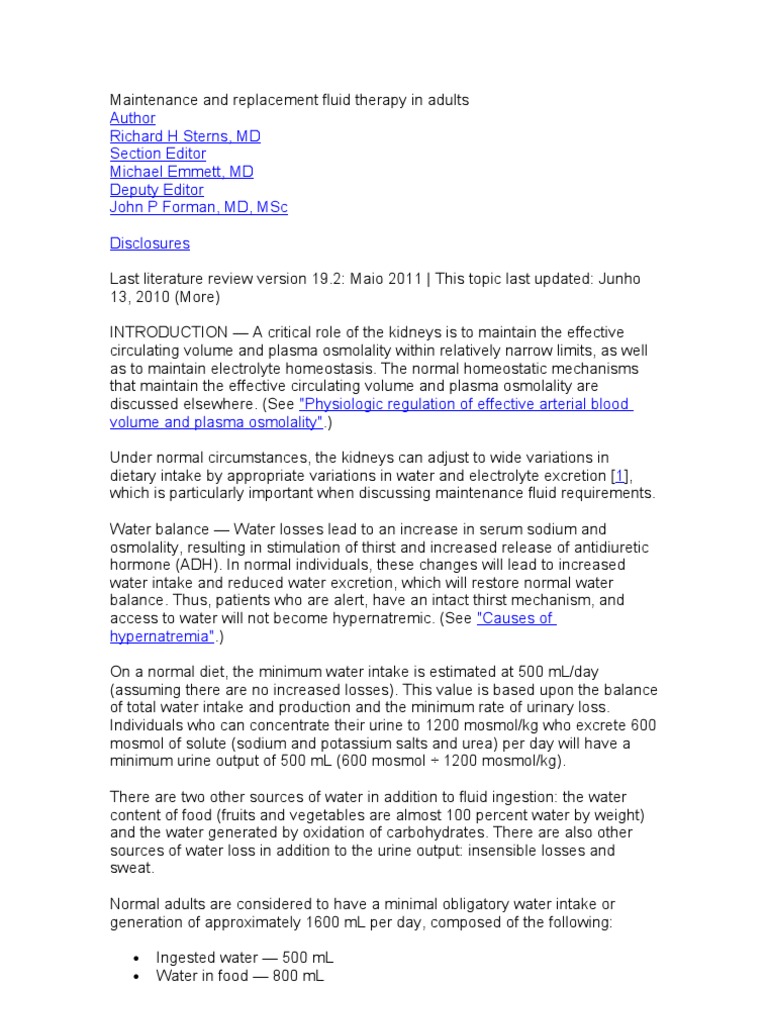 Maintenance and replacement fluid therapy in adults
Author
Richard H Sterns, MD
Section Editor
Michael Emmett, MD
Deputy Editor
John P Forman, MD, MSc

Disclosures

Last literature review version 19.2: Maio 2011 | This topic last updated: Junho 13, 2010 (More)

INTRODUCTION — A critical role of the kidneys is to maintain the effective circulating volume and plasma osmolality within relatively narrow limits, as well as to maintain electrolyte homeostasis. The normal homeostatic mechanisms that maintain the effective circulating volume and plasma osmolality are discussed elsewhere. (See "Physiologic regulation of effective arterial blood volume and plasma osmolality".)

Under normal circumstances, the kidneys can adjust to wide variations in dietary intake by appropriate variations in water and electrolyte excretion [1], which is particularly important when discussing maintenance fluid requirements.

Water balance — Water losses lead to an increase in serum sodium and osmolality, resulting in stimulation of thirst and increased release of antidiuretic hormone (ADH). In normal individuals, these changes will lead to increased water intake and reduced water excretion, which will restore normal water balance. Thus, patients who are alert, have an intact thirst mechanism, and access to water will not become hypernatremic. (See "Causes of hypernatremia".)

On a normal diet, the minimum water intake is estimated at 500 mL/day (assuming there are no increased losses). This value is based upon the balance of total water intake and production and the minimum rate of urinary loss. Individuals who can concentrate their urine to 1200 mosmol/kg who excrete 600 mosmol of solute (sodium and potassium salts and urea) per day will have a minimum urine output of 500 mL (600 mosmol ÷ 1200 mosmol/kg).

There are two other sources of water in addition to fluid ingestion: the water content of food (fruits and vegetables are almost 100 percent water by weight) and the water generated by oxidation of carbohydrates. There are also other sources of water loss in addition to the urine output: insensible losses and sweat.

Normal adults are considered to have a minimal obligatory water intake or generation of approximately 1600 mL per day, composed of the following:

• Ingested water — 500 mL
• Water in food — 800 mL